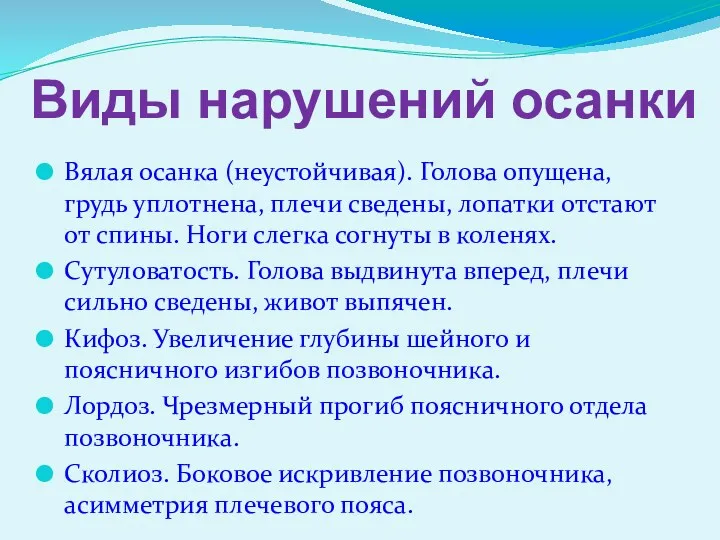 Виды нарушений осанки

Вялая осанка (неустойчивая). Голова опущена, грудь уплотнена, плечи сведены, лопатки отстают от спины. Ноги слегка согнуты в коленях.

Сутуловатость. Голова выдвинута вперед, плечи сильно сведены, живот выпячен.

Кифоз. Увеличение глубины шейного и поясничного изгибов позвоночника.

Лордоз. Чрезмерный прогиб поясничного отдела позвоночника.

Сколиоз. Боковое искривление позвоночника, асимметрия плечевого пояса.